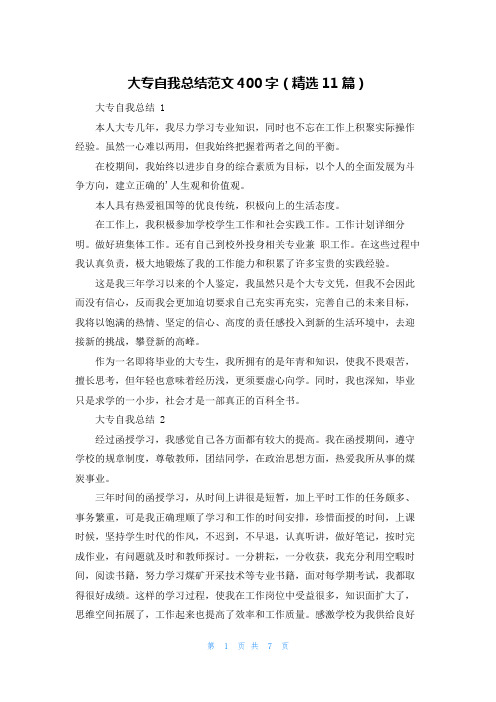 大专自我总结范文400字（精选11篇）

大专自我总结 1

本人大专几年，我尽力学习专业知识，同时也不忘在工作上积聚实际操作经验。虽然一心难以两用，但我始终把握着两者之间的平衡。

在校期间，我始终以进步自身的综合素质为目标，以个人的全面发展为斗争方向，建立正确的'人生观和价值观。

本人具有热爱祖国等的优良传统，积极向上的生活态度。

在工作上，我积极参加学校学生工作和社会实践工作。工作计划详细分明。做好班集体工作。还有自己到校外投身相关专业兼 职工作。在这些过程中我认真负责，极大地锻炼了我的工作能力和积累了许多宝贵的实践经验。

这是我三年学习以来的个人鉴定，我虽然只是个大专文凭，但我不会因此而没有信心，反而我会更加迫切要求自己充实再充实，完善自己的未来目标，我将以饱满的热情、坚定的信心、高度的责任感投入到新的生活环境中，去迎接新的挑战，攀登新的高峰。

作为一名即将毕业的大专生，我所拥有的是年青和知识，使我不畏艰苦，擅长思考，但年轻也意味着经历浅，更须要虚心向学。同时，我也深知，毕业只是求学的一小步，社会才是一部真正的百科全书。

大专自我总结 2

经过函授学习，我感觉自己各方面都有较大的提高。我在函授期间，遵守学校的规章制度，尊敬教师，团结同学，在政治思想方面，热爱我所从事的煤炭事业。

三年时间的函授学习，从时间上讲很是短暂，加上平时工作的任务颇多、事务繁重，可是我正确理顺了学习和工作的时间安排，珍惜面授的时间，上课时候，坚持学生时代的作风，不迟到，不早退，认真听讲，做好笔记，按时完成作业，有问题就及时和教师探讨。一分耕耘，一分收获，我充分利用空暇时间，阅读书籍，努力学习煤矿开采技术等专业书籍，面对每学期考试，我都取得很好成绩。这样的学习过程，使我在工作岗位中受益很多，知识面扩大了，思维空间拓展了，工作起来也提高了效率和工作质量。感激学校为我供给良好

第 1 页 共 7 页